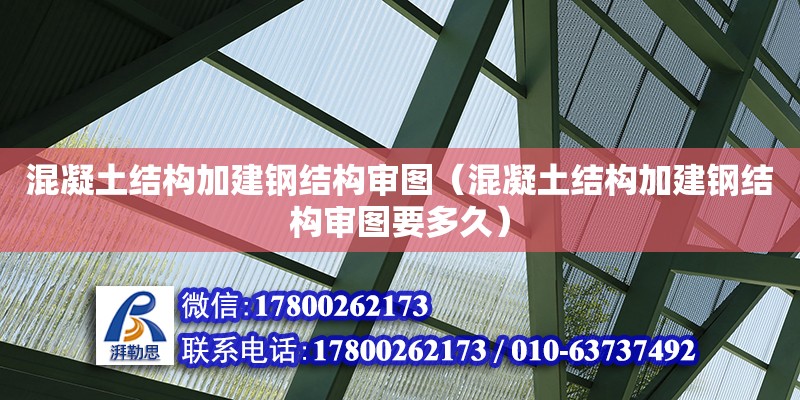 混凝土结构加建钢结构审图（混凝土结构加建钢结构审图要多久）

湃勒思

微信:17800262173

联系电话:17800262173 / 010-63737492